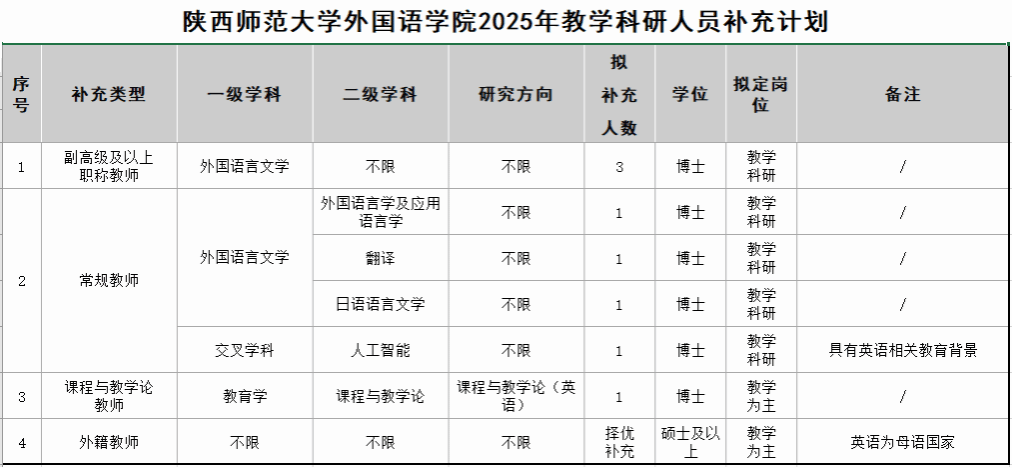 陕西师范大学外国语学院2025年教学科研人员补充计划

| 序号 | 补充类型 | 一级学科 | 二级学科 | 研究方向 | 拟补充人数 | 学位 | 拟定岗位 | 备注 |
|---|---|---|---|---|---|---|---|---|
| 1 | 副高级及以上职称教师 | 外国语言文学 | 不限 | 不限 | 3 | 博士 | 教学科研 | / |
| 2 | 常规教师 | 外国语言文学 | 外国语言学及应用语言学 | 不限 | 1 | 博士 | 教学科研 | / |
|  |  |  | 翻译 | 不限 | 1 | 博士 | 教学科研 | / |
|  |  |  | 日语语言文学 | 不限 | 1 | 博士 | 教学科研 | / |
|  |  | 交叉学科 | 人工智能 | 不限 | 1 | 博士 | 教学科研 | 具有英语相关教育背景 |
| 3 | 课程与教学论教师 | 教育学 | 课程与教学论 | 课程与教学论（英语） | 1 | 博士 | 教学为主 | / |
| 4 | 外籍教师 | 不限 | 不限 | 不限 | 择优补充 | 硕士及以上 | 教学为主 | 英语为母语国家 |